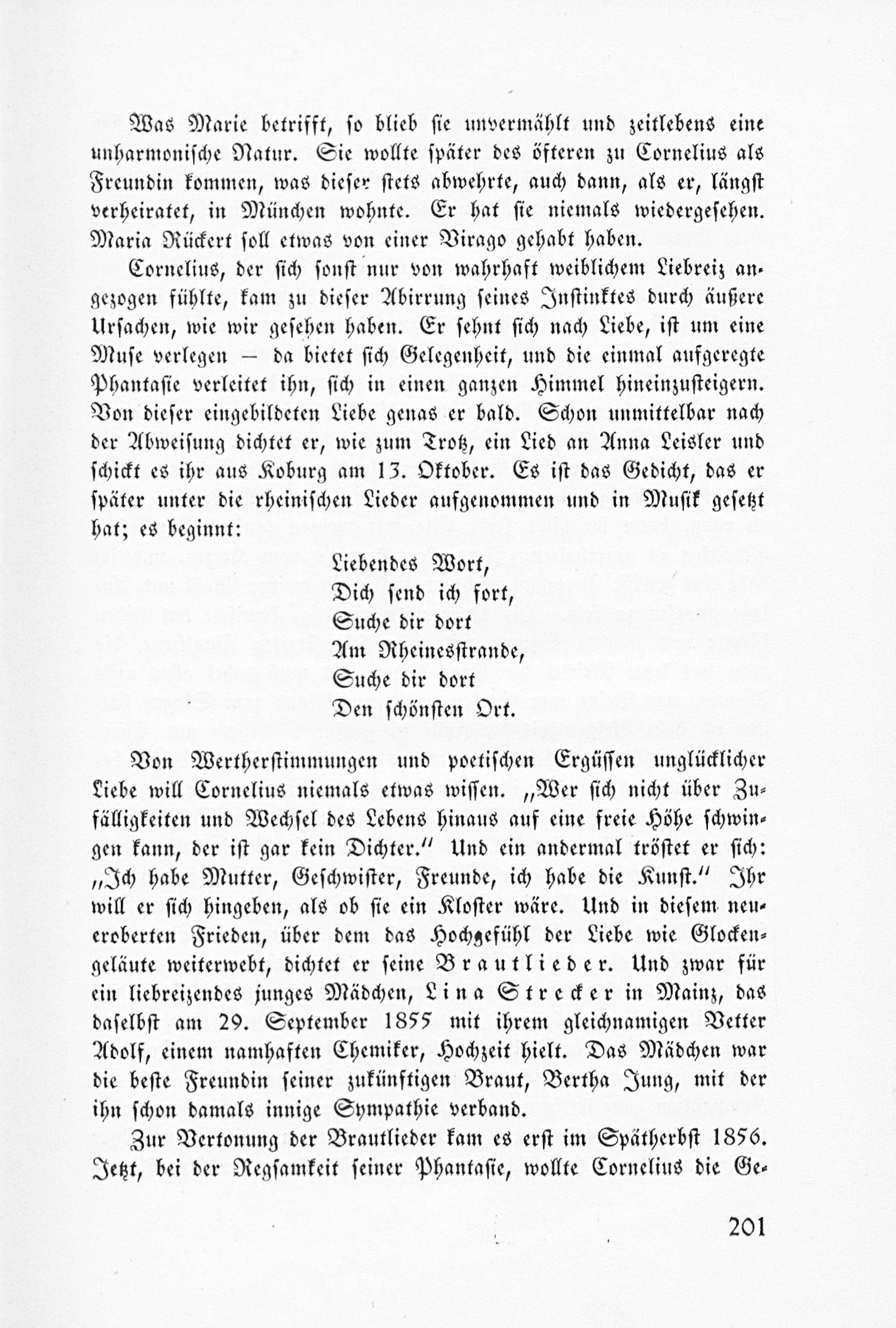 Was Marie betrifft, so blieb sie unvermählt und zeitlebens eine unharmonische Natur. Sie wollte später des öfteren zu Cornelius als Freundin kommen, was dieser stets abwehrte, auch dann, als er, längst verheiratet, in München wohnte. Er hat sie niemals wiedergesehen. Maria Rückert soll etwas von einer Virago gehabt haben.

Cornelius, der sich sonst nur von wahrhaft weiblichem Liebreiz angezogen fühlte, kam zu dieser Abirrung seines Instinktes durch äußere Ursachen, wie wir gesehen haben. Er sehnt sich nach Liebe, ist um eine Muse verlegen — da bietet sich Gelegenheit, und die einmal aufgeregte Phantasie verleitet ihn, sich in einen ganzen Himmel hineinzusteigern. Von dieser eingebildeten Liebe genas er bald. Schon unmittelbar nach der Abweisung dichtet er, wie zum Trotz, ein Lied an Anna Leisler und schickt es ihr aus Koburg am 13. Oktober. Es ist das Gedicht, das er später unter die rheinischen Lieder aufgenommen und in Musik gesetzt hat; es beginnt:

Liebendes Wort,
Dich send ich fort,
Suche dir dort
Am Rheinesstrande,
Suche dir dort
Den schönsten Ort.

Von Wertherstimmungen und poetischen Ergüssen unglücklicher Liebe will Cornelius niemals etwas wissen. „Wer sich nicht über Zufälligkeiten und Wechsel des Lebens hinaus auf eine freie Höhe schwingen kann, der ist gar kein Dichter.“ Und ein andermal tröstet er sich: „Ich habe Mutter, Geschwister, Freunde, ich habe die Kunst.“ Ihr will er sich hingeben, als ob sie ein Kloster wäre. Und in diesem neueroberten Frieden, über dem das Hochgefühl der Liebe wie Glockengeläute weiterwebt, dichtet er seine Brautlieder. Und zwar für ein liebreizendes junges Mädchen, Lina Strecker in Mainz, das daselbst am 29. September 1855 mit ihrem gleichnamigen Vetter Adolf, einem namhaften Chemiker, Hochzeit hielt. Das Mädchen war die beste Freundin seiner zukünftigen Braut, Bertha Jung, mit der ihn schon damals innige Sympathie verband.

Zur Vertonung der Brautlieder kam es erst im Spätherbst 1856. Jetzt, bei der Regsamkeit seiner Phantasie, wollte Cornelius die Ge-

201